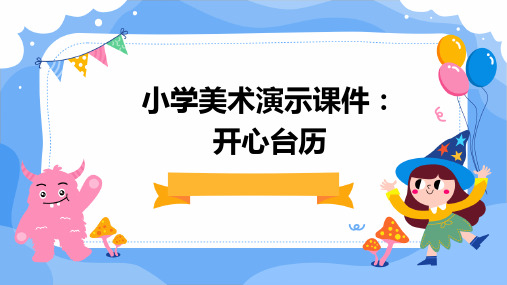 小学美术演示课件：
开心台历